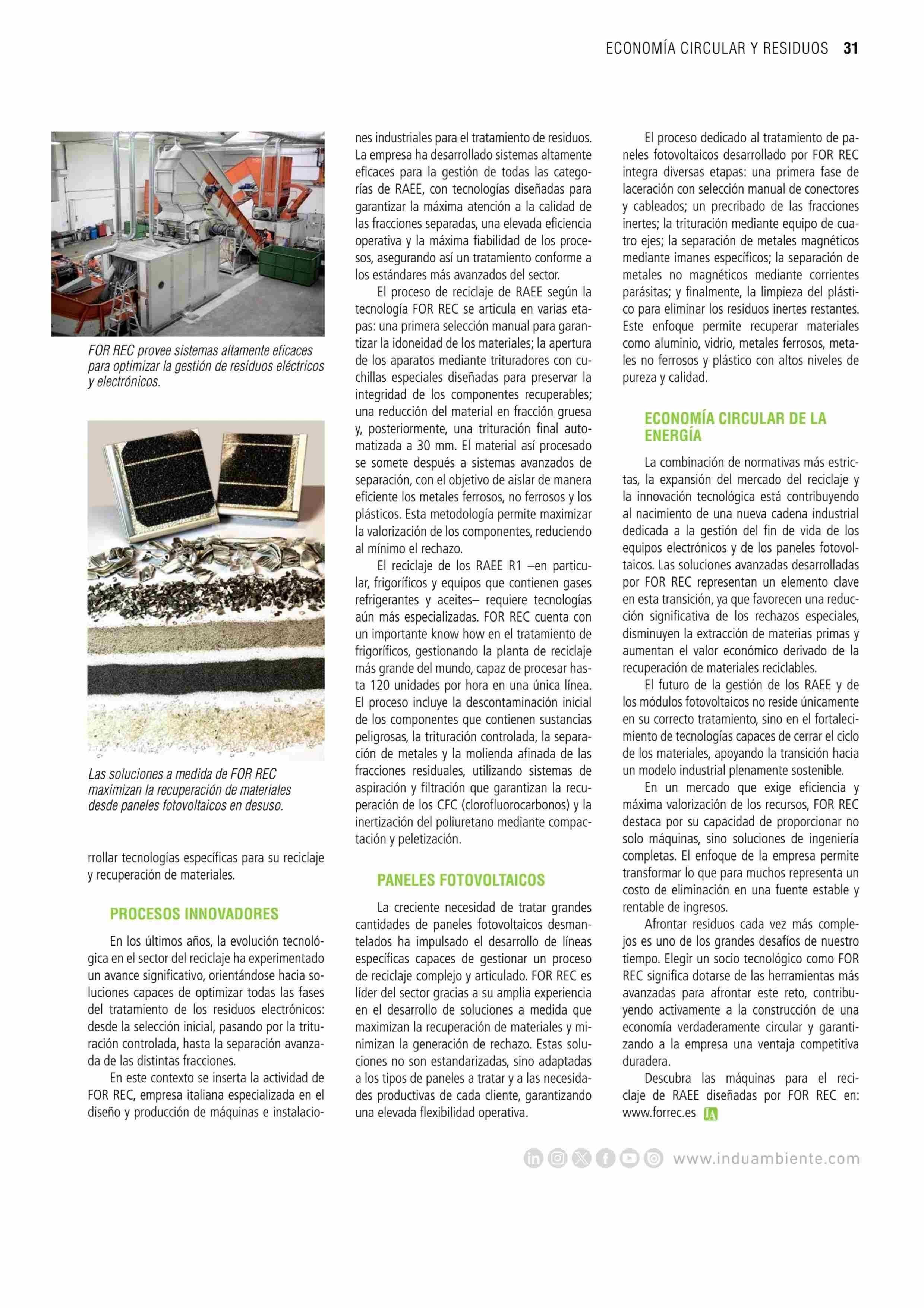 ECONOMÍA CIRCULAR Y RESIDUOS 31

FOR REC provee sistemas altamente eficaces para optimizar la gestión de residuos eléctricos y electrónicos.

Las soluciones a medida de FOR REC maximizan la recuperación de materiales desde paneles fotovoltaicos en desuso.

rrollar tecnologías específicas para su reciclaje y recuperación de materiales.

PROCESOS INNOVADORES

En los últimos años, la evolución tecnológica en el sector del reciclaje ha experimentado un avance significativo, orientándose hacia soluciones capaces de optimizar todas las fases del tratamiento de los residuos electrónicos: desde la selección inicial, pasando por la trituración controlada, hasta la separación avanzada de las distintas fracciones.

En este contexto se inserta la actividad de FOR REC, empresa italiana especializada en el diseño y producción de máquinas e instalaciones industriales para el tratamiento de residuos. La empresa ha desarrollado sistemas altamente eficaces para la gestión de todas las categorías de RAEE, con tecnologías diseñadas para garantizar la máxima atención a la calidad de las fracciones separadas, una elevada eficiencia operativa y la máxima fiabilidad de los procesos, asegurando así un tratamiento conforme a los estándares más avanzados del sector.

El proceso de reciclaje de RAEE según la tecnología FOR REC se articula en varias etapas: una primera selección manual para garantizar la idoneidad de los materiales; la apertura de los aparatos mediante trituradores con cuchillas especiales diseñadas para preservar la integridad de los componentes recuperables; una reducción del material en fracción gruesa y, posteriormente, una trituración final automatizada a 30 mm. El material así procesado se somete después a sistemas avanzados de separación, con el objetivo de aislar de manera eficiente los metales ferrosos, no ferrosos y los plásticos. Esta metodología permite maximizar la valorización de los componentes, reduciendo al mínimo el rechazo.

El reciclaje de los RAEE R1 –en particular, frigoríficos y equipos que contienen gases refrigerantes y aceites– requiere tecnologías aún más especializadas. FOR REC cuenta con un importante know how en el tratamiento de frigoríficos, gestionando la planta de reciclaje más grande del mundo, capaz de procesar hasta 120 unidades por hora en una única línea. El proceso incluye la descontaminación inicial de los componentes que contienen sustancias peligrosas, la trituración controlada, la separación de metales y la molienda afinada de las fracciones residuales, utilizando sistemas de aspiración y filtración que garantizan la recuperación de los CFC (clorofluorocarbonos) y la inertización del poliuretano mediante compactación y peletización.

PANELES FOTOVOLTAICOS

La creciente necesidad de tratar grandes cantidades de paneles fotovoltaicos desmantelados ha impulsado el desarrollo de líneas específicas capaces de gestionar un proceso de reciclaje complejo y articulado. FOR REC es líder del sector gracias a su amplia experiencia en el desarrollo de soluciones a medida que maximizan la recuperación de materiales y minimizan la generación de rechazo. Estas soluciones no son estandarizadas, sino adaptadas a los tipos de paneles a tratar y a las necesidades productivas de cada cliente, garantizando una elevada flexibilidad operativa.

El proceso dedicado al tratamiento de paneles fotovoltaicos desarrollado por FOR REC integra diversas etapas: una primera fase de laceración con selección manual de conectores y cableados; un precribado de las fracciones inertes; la trituración mediante equipo de cuatro ejes; la separación de metales magnéticos mediante imanes específicos; la separación de metales no magnéticos mediante corrientes parásitas; y finalmente, la limpieza del plástico para eliminar los residuos inertes restantes. Este enfoque permite recuperar materiales como aluminio, vidrio, metales ferrosos, metales no ferrosos y plástico con altos niveles de pureza y calidad.

ECONOMÍA CIRCULAR DE LA ENERGÍA

La combinación de normativas más estrictas, la expansión del mercado del reciclaje y la innovación tecnológica está contribuyendo al nacimiento de una nueva cadena industrial dedicada a la gestión del fin de vida de los equipos electrónicos y de los paneles fotovoltaicos. Las soluciones avanzadas desarrolladas por FOR REC representan un elemento clave en esta transición, ya que favorecen una reducción significativa de los rechazos especiales, disminuyen la extracción de materias primas y aumentan el valor económico derivado de la recuperación de materiales reciclables.

El futuro de la gestión de los RAEE y de los módulos fotovoltaicos no reside únicamente en su correcto tratamiento, sino en el fortalecimiento de tecnologías capaces de cerrar el ciclo de los materiales, apoyando la transición hacia un modelo industrial plenamente sostenible.

En un mercado que exige eficiencia y máxima valorización de los recursos, FOR REC destaca por su capacidad de proporcionar no solo máquinas, sino soluciones de ingeniería completas. El enfoque de la empresa permite transformar lo que para muchos representa un costo de eliminación en una fuente estable y rentable de ingresos.

Afrontar residuos cada vez más complejos es uno de los grandes desafíos de nuestro tiempo. Elegir un socio tecnológico como FOR REC significa dotarse de las herramientas más avanzadas para afrontar este reto, contribuyendo activamente a la construcción de una economía verdaderamente circular y garantizando a la empresa una ventaja competitiva duradera.

Descubra las máquinas para el reciclaje de RAEE diseñadas por FOR REC en: www.forrec.es IA

www.induambiente.com